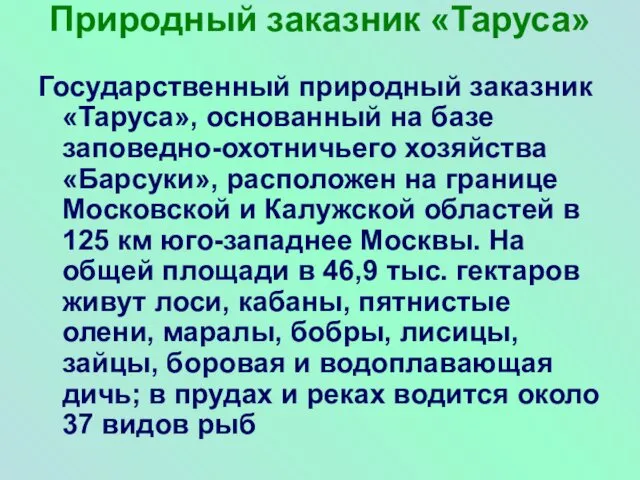 Природный заказник «Таруса»

Государственный природный заказник «Таруса», основанный на базе заповедно-охотничьего хозяйства «Барсуки», расположен на границе Московской и Калужской областей в 125 км юго-западнее Москвы. На общей площади в 46,9 тыс. гектаров живут лоси, кабаны, пятнистые олени, маралы, бобры, лисицы, зайцы, боровая и водоплавающая дичь; в прудах и реках водится около 37 видов рыб